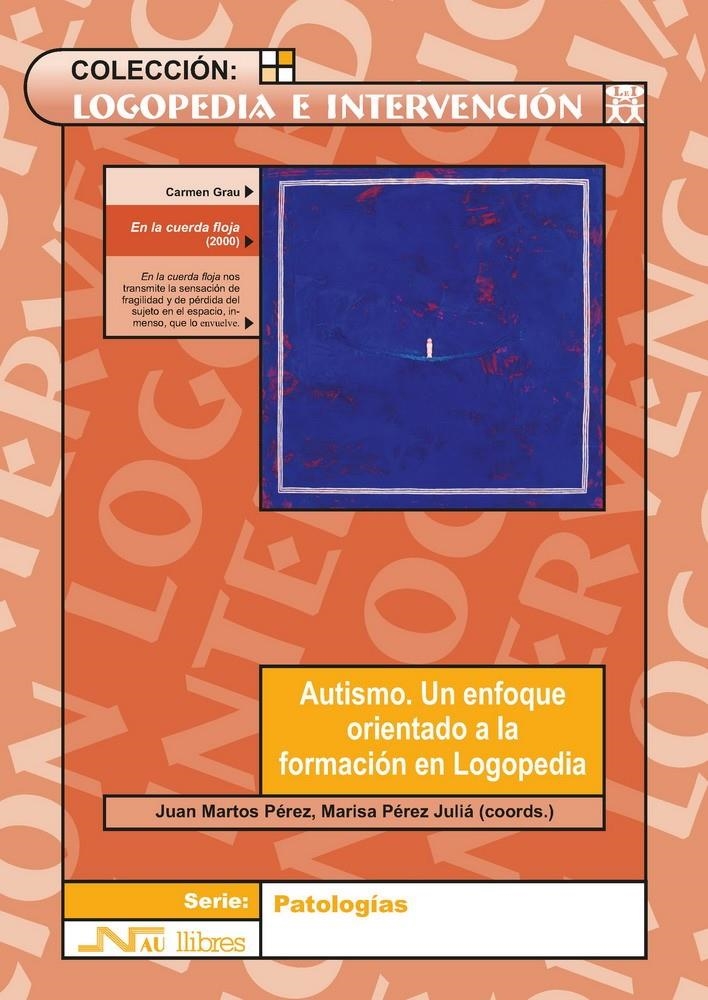 COLECCIÓN:
LOGOPEDIA E INTERVENCIÓN

LeI

Carmen Grau

En la cuerda floja (2000)

En la cuerda floja nos transmite la sensación de fragilidad y de pérdida del sujeto en el espacio, inmenso, que lo envuelve.

Autismo. Un enfoque orientado a la formación en Logopedia

Juan Martos Pérez, Marisa Pérez Juliá (coords.)

Serie: Patologías

NAU llibres